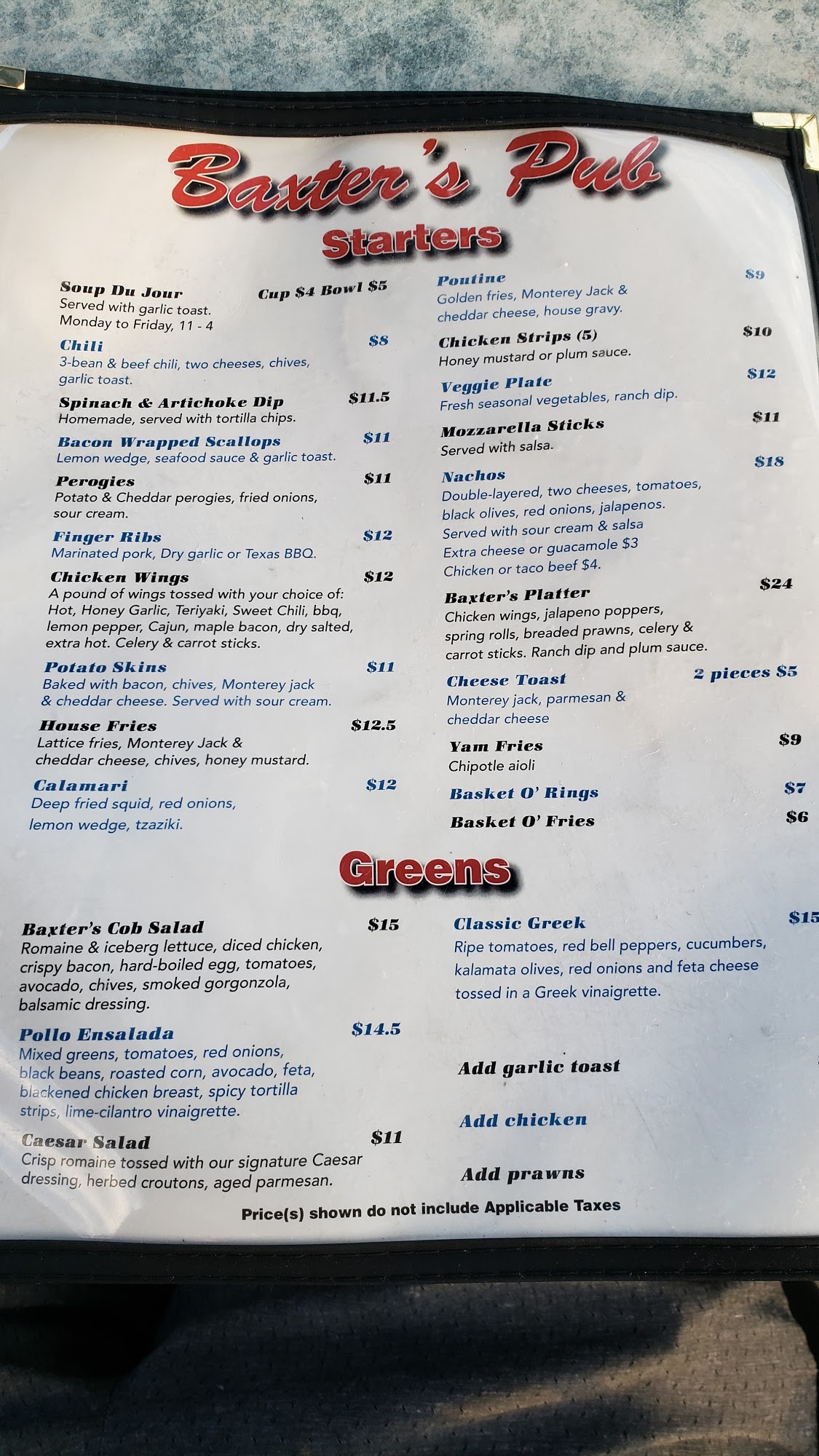 Baxter's Pub

Starters

Soup Du Jour Cup $4 Bowl $5
Served with garlic toast.
Monday to Friday, 11 - 4

Chili $8
3-bean & beef chili, two cheeses, chives, garlic toast.

Spinach & Artichoke Dip $11.5
Homemade, served with tortilla chips.

Bacon Wrapped Scallops $11
Lemon wedge, seafood sauce & garlic toast.

Perogies $11
Potato & Cheddar perogies, fried onions, sour cream.

Finger Ribs $12
Marinated pork, Dry garlic or Texas BBQ.

Chicken Wings $12
A pound of wings tossed with your choice of: Hot, Honey Garlic, Teriyaki, Sweet Chili, bbq, lemon pepper, Cajun, maple bacon, dry salted, extra hot. Celery & carrot sticks.

Potato Skins $11
Baked with bacon, chives, Monterey jack & cheddar cheese. Served with sour cream.

House Fries $12.5
Lattice fries, Monterey Jack & cheddar cheese, chives, honey mustard.

Calamari $12
Deep fried squid, red onions, lemon wedge, tzaziki.

Poutine $9
Golden fries, Monterey Jack & cheddar cheese, house gravy.

Chicken Strips (5) $10
Honey mustard or plum sauce.

Veggie Plate $12
Fresh seasonal vegetables, ranch dip.

Mozzarella Sticks $11
Served with salsa.

Nachos $18
Double-layered, two cheeses, tomatoes, black olives, red onions, jalapenos.
Served with sour cream & salsa
Extra cheese or guacamole $3
Chicken or taco beef $4.

Baxter's Platter $24
Chicken wings, jalapeno poppers, spring rolls, breaded prawns, celery & carrot sticks. Ranch dip and plum sauce.

Cheese Toast 2 pieces $5
Monterey jack, parmesan & cheddar cheese

Yam Fries $9
Chipotle aioli

Basket O' Rings $7

Basket O' Fries $6

Greens

Baxter's Cob Salad $15
Romaine & iceberg lettuce, diced chicken, crispy bacon, hard-boiled egg, tomatoes, avocado, chives, smoked gorgonzola, balsamic dressing.

Pollo Ensalada $14.5
Mixed greens, tomatoes, red onions, black beans, roasted corn, avocado, feta, blackened chicken breast, spicy tortilla strips, lime-cilantro vinaigrette.

Caesar Salad $11
Crisp romaine tossed with our signature Caesar dressing, herbed croutons, aged parmesan.

Classic Greek $15
Ripe tomatoes, red bell peppers, cucumbers, kalamata olives, red onions and feta cheese tossed in a Greek vinaigrette.

Add garlic toast

Add chicken

Add prawns

Price(s) shown do not include Applicable Taxes